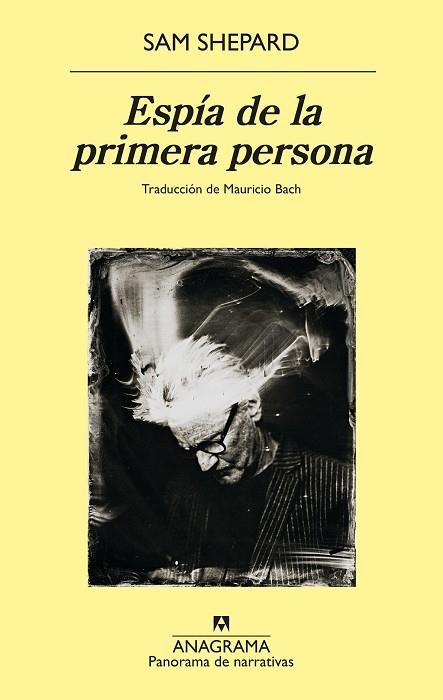 SAM SHEPARD

Espía de la primera persona

Traducción de Mauricio Bach

ANAGRAMA
Panorama de narrativas